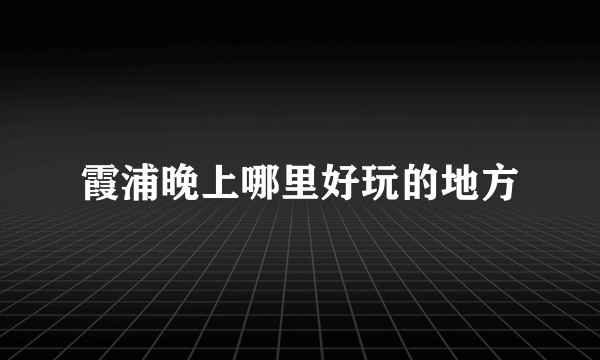 霞浦晚上哪里好玩的地方